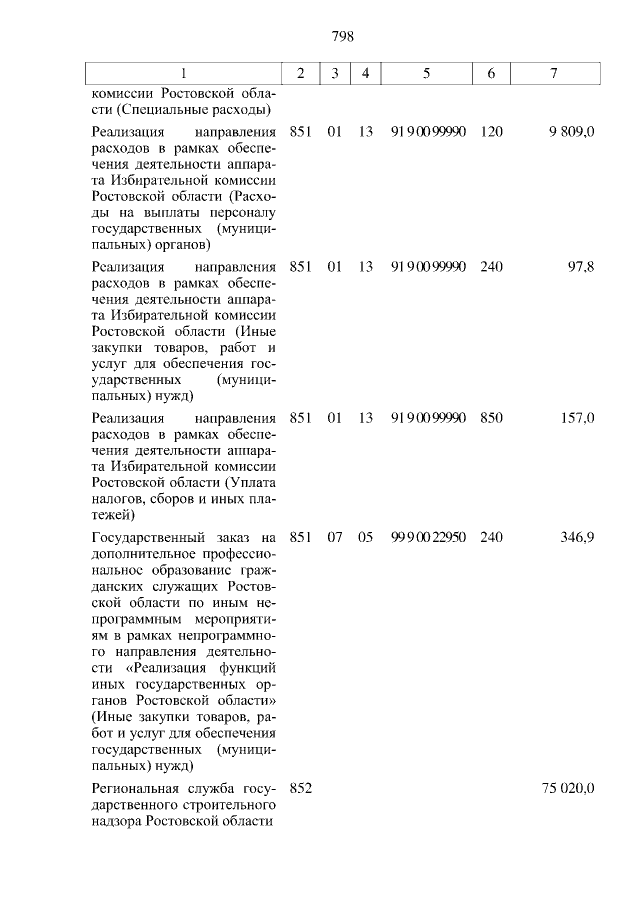 798

| 1 | 2 | 3 | 4 | 5 | 6 | 7 |
|---|---|---|---|---|---|---|
| комиссии Ростовской области (Специальные расходы) | | | | | | |
| Реализация направления расходов в рамках обеспечения деятельности аппарата Избирательной комиссии Ростовской области (Расходы на выплаты персоналу государственных (муниципальных) органов) | 851 | 01 | 13 | 91 9 00 99990 | 120 | 9 809,0 |
| Реализация направления расходов в рамках обеспечения деятельности аппарата Избирательной комиссии Ростовской области (Иные закупки товаров, работ и услуг для обеспечения государственных (муниципальных) нужд) | 851 | 01 | 13 | 91 9 00 99990 | 240 | 97,8 |
| Реализация направления расходов в рамках обеспечения деятельности аппарата Избирательной комиссии Ростовской области (Уплата налогов, сборов и иных платежей) | 851 | 01 | 13 | 91 9 00 99990 | 850 | 157,0 |
| Государственный заказ на дополнительное профессиональное образование гражданских служащих Ростовской области по иным непрограммным мероприятиям в рамках непрограммного направления деятельности «Реализация функций иных государственных органов Ростовской области» (Иные закупки товаров, работ и услуг для обеспечения государственных (муниципальных) нужд) | 851 | 07 | 05 | 99 9 00 22950 | 240 | 346,9 |
| Региональная служба государственного строительного надзора Ростовской области | 852 | | | | | 75 020,0 |